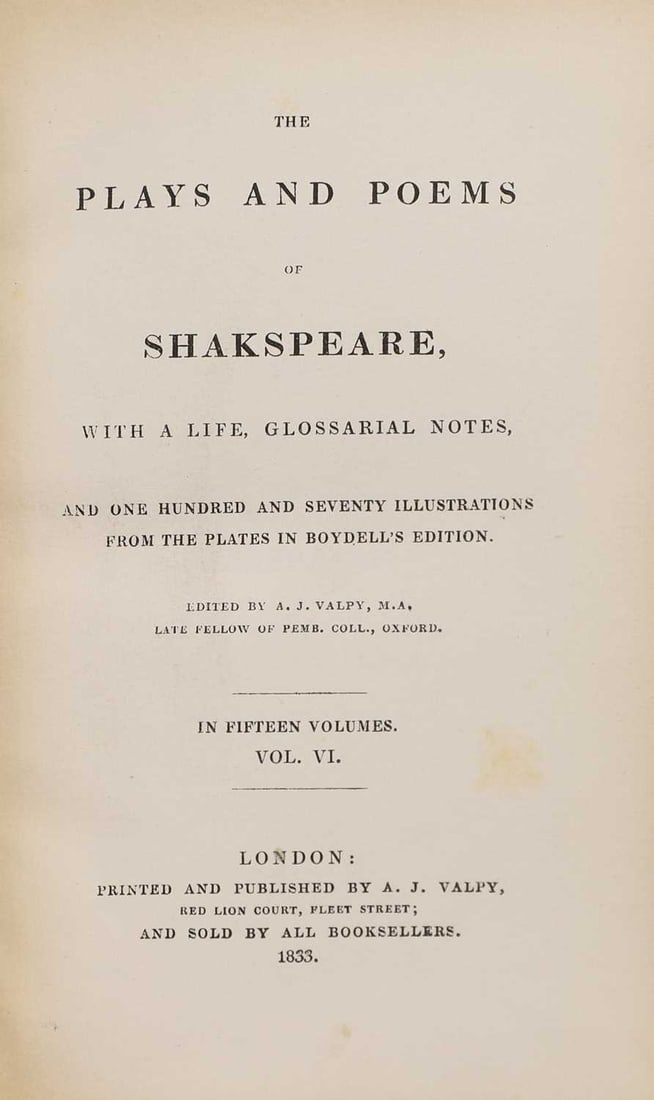 THE

PLAYS AND POEMS

OF

SHAKSPEARE,

WITH A LIFE, GLOSSARIAL NOTES,

AND ONE HUNDRED AND SEVENTY ILLUSTRATIONS FROM THE PLATES IN BOYDELL'S EDITION.

EDITED BY A. J. VALPY, M.A, LATE FELLOW OF PEMB. COLL., OXFORD.

IN FIFTEEN VOLUMES.
VOL. VI.

LONDON:
PRINTED AND PUBLISHED BY A. J. VALPY,
RED LION COURT, FLEET STREET;
AND SOLD BY ALL BOOKSELLERS.
1833.